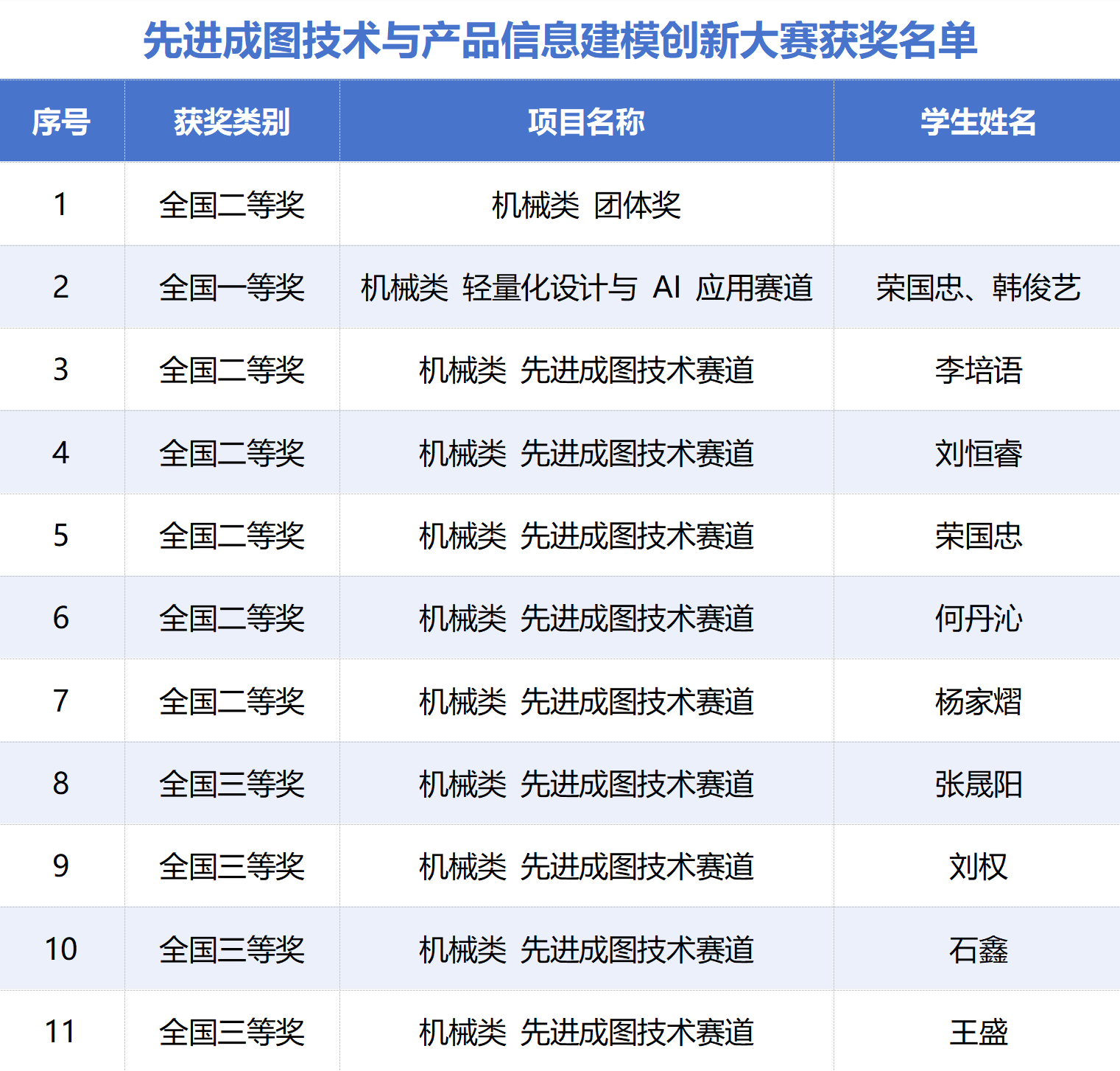 先进成图技术与产品信息建模创新大赛获奖名单

| 序号 | 获奖类别 | 项目名称 | 学生姓名 |
|---|---|---|---|
| 1 | 全国二等奖 | 机械类 团体奖 | |
| 2 | 全国一等奖 | 机械类 轻量化设计与 AI 应用赛道 | 荣国忠、韩俊艺 |
| 3 | 全国二等奖 | 机械类 先进成图技术赛道 | 李培语 |
| 4 | 全国二等奖 | 机械类 先进成图技术赛道 | 刘恒睿 |
| 5 | 全国二等奖 | 机械类 先进成图技术赛道 | 荣国忠 |
| 6 | 全国二等奖 | 机械类 先进成图技术赛道 | 何丹沁 |
| 7 | 全国二等奖 | 机械类 先进成图技术赛道 | 杨家熠 |
| 8 | 全国三等奖 | 机械类 先进成图技术赛道 | 张晟阳 |
| 9 | 全国三等奖 | 机械类 先进成图技术赛道 | 刘权 |
| 10 | 全国三等奖 | 机械类 先进成图技术赛道 | 石鑫 |
| 11 | 全国三等奖 | 机械类 先进成图技术赛道 | 王盛 |